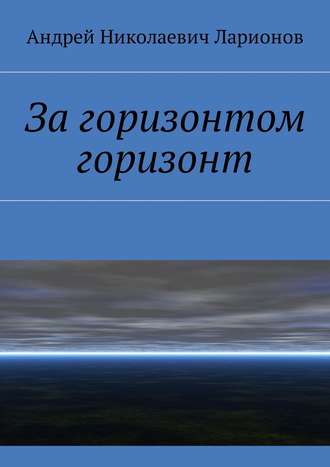 Андрей Николаевич Ларионов

За горизонтом горизонт